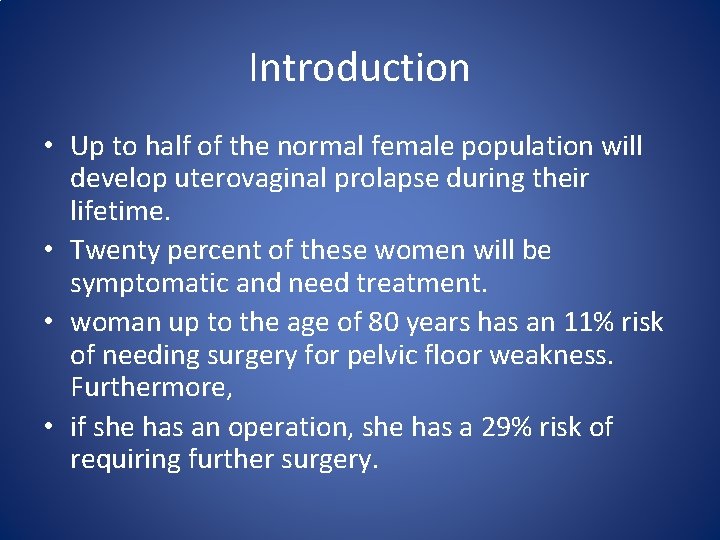 Introduction

• Up to half of the normal female population will develop uterovaginal prolapse during their lifetime.
• Twenty percent of these women will be symptomatic and need treatment.
• woman up to the age of 80 years has an 11% risk of needing surgery for pelvic floor weakness. Furthermore,
• if she has an operation, she has a 29% risk of requiring further surgery.